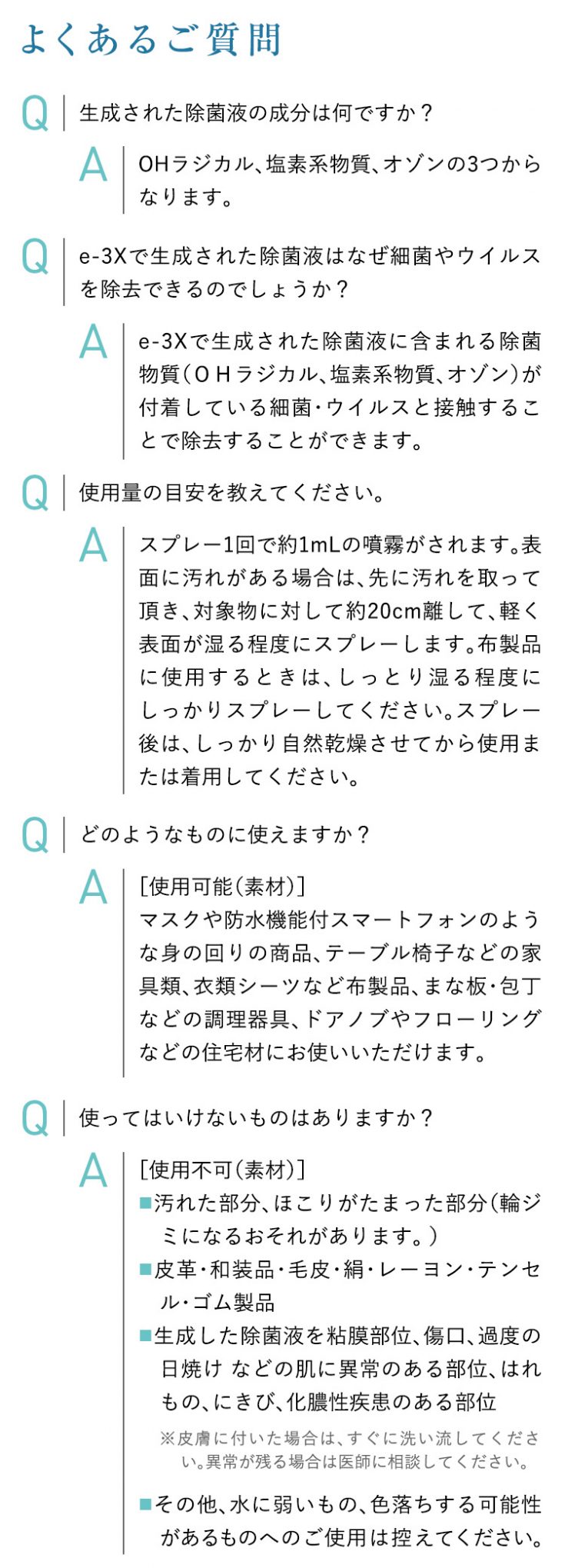 よくあるご質問

Q 生成された除菌液の成分は何ですか？

A OHラジカル、塩素系物質、オゾンの3つからなります。

Q e-3Xで生成された除菌液はなぜ細菌やウイルスを除去できるのでしょうか？

A e-3Xで生成された除菌液に含まれる除菌物質（OHラジカル、塩素系物質、オゾン）が付着している細菌・ウイルスと接触することで除去することができます。

Q 使用量の目安を教えてください。

A スプレー1回で約1mLの噴霧がされます。表面に汚れがある場合は、先に汚れを取って頂き、対象物に対して約20cm離して、軽く表面が湿る程度にスプレーします。布製品に使用するときは、しっとり湿る程度にしっかりスプレーしてください。スプレー後は、しっかり自然乾燥させてから使用または着用してください。

Q どのようなものに使えますか？

A ［使用可能（素材）］
マスクや防水機能付スマートフォンのような身の回りの商品、テーブル椅子などの家具類、衣類シーツなど布製品、まな板・包丁などの調理器具、ドアノブやフローリングなどの住宅材にお使いいただけます。

Q 使ってはいけないものはありますか？

A ［使用不可（素材）］
■汚れた部分、ほこりがたまった部分（輪ジミになるおそれがあります。）
■皮革・和装品・毛皮・絹・レーヨン・テンセル・ゴム製品
■生成した除菌液を粘膜部位、傷口、過度の日焼け などの肌に異常のある部位、はれもの、にきび、化膿性疾患のある部位
※皮膚に付いた場合は、すぐに洗い流してください。異常が残る場合は医師に相談してください。
■その他、水に弱いもの、色落ちする可能性があるものへのご使用は控えてください。